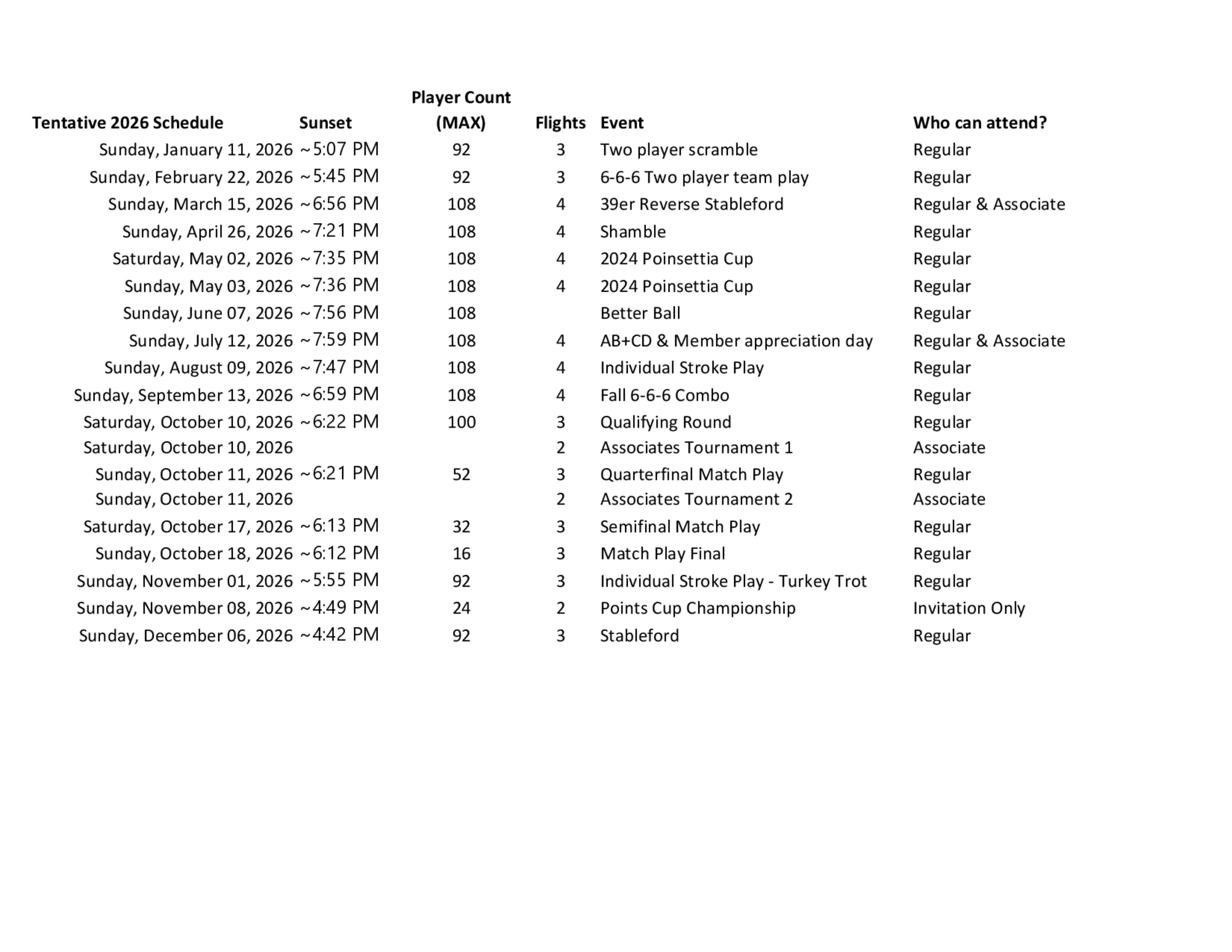 | Tentative 2026 Schedule | Sunset | Player Count (MAX) | Flights | Event | Who can attend? |
|---|---|---|---|---|---|
| Sunday, January 11, 2026 | ~5:07 PM | 92 | 3 | Two player scramble | Regular |
| Sunday, February 22, 2026 | ~5:45 PM | 92 | 3 | 6-6-6 Two player team play | Regular |
| Sunday, March 15, 2026 | ~6:56 PM | 108 | 4 | 39er Reverse Stableford | Regular & Associate |
| Sunday, April 26, 2026 | ~7:21 PM | 108 | 4 | Shamble | Regular |
| Saturday, May 02, 2026 | ~7:35 PM | 108 | 4 | 2024 Poinsettia Cup | Regular |
| Sunday, May 03, 2026 | ~7:36 PM | 108 | 4 | 2024 Poinsettia Cup | Regular |
| Sunday, June 07, 2026 | ~7:56 PM | 108 | | Better Ball | Regular |
| Sunday, July 12, 2026 | ~7:59 PM | 108 | 4 | AB+CD & Member appreciation day | Regular & Associate |
| Sunday, August 09, 2026 | ~7:47 PM | 108 | 4 | Individual Stroke Play | Regular |
| Sunday, September 13, 2026 | ~6:59 PM | 108 | 4 | Fall 6-6-6 Combo | Regular |
| Saturday, October 10, 2026 | ~6:22 PM | 100 | 3 | Qualifying Round | Regular |
| Saturday, October 10, 2026 | | | 2 | Associates Tournament 1 | Associate |
| Sunday, October 11, 2026 | ~6:21 PM | 52 | 3 | Quarterfinal Match Play | Regular |
| Sunday, October 11, 2026 | | | 2 | Associates Tournament 2 | Associate |
| Saturday, October 17, 2026 | ~6:13 PM | 32 | 3 | Semifinal Match Play | Regular |
| Sunday, October 18, 2026 | ~6:12 PM | 16 | 3 | Match Play Final | Regular |
| Sunday, November 01, 2026 | ~5:55 PM | 92 | 3 | Individual Stroke Play - Turkey Trot | Regular |
| Sunday, November 08, 2026 | ~4:49 PM | 24 | 2 | Points Cup Championship | Invitation Only |
| Sunday, December 06, 2026 | ~4:42 PM | 92 | 3 | Stableford | Regular |